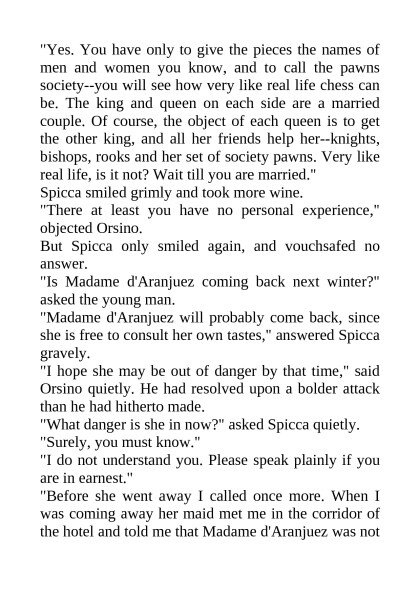 "Yes. You have only to give the pieces the names of men and women you know, and to call the pawns society--you will see how very like real life chess can be. The king and queen on each side are a married couple. Of course, the object of each queen is to get the other king, and all her friends help her--knights, bishops, rooks and her set of society pawns. Very like real life, is it not? Wait till you are married."

Spicca smiled grimly and took more wine.

"There at least you have no personal experience," objected Orsino.

But Spicca only smiled again, and vouchsafed no answer.

"Is Madame d'Aranjuez coming back next winter?" asked the young man.

"Madame d'Aranjuez will probably come back, since she is free to consult her own tastes," answered Spicca gravely.

"I hope she may be out of danger by that time," said Orsino quietly. He had resolved upon a bolder attack than he had hitherto made.

"What danger is she in now?" asked Spicca quietly.

"Surely, you must know."

"I do not understand you. Please speak plainly if you are in earnest."

"Before she went away I called once more. When I was coming away her maid met me in the corridor of the hotel and told me that Madame d'Aranjuez was not